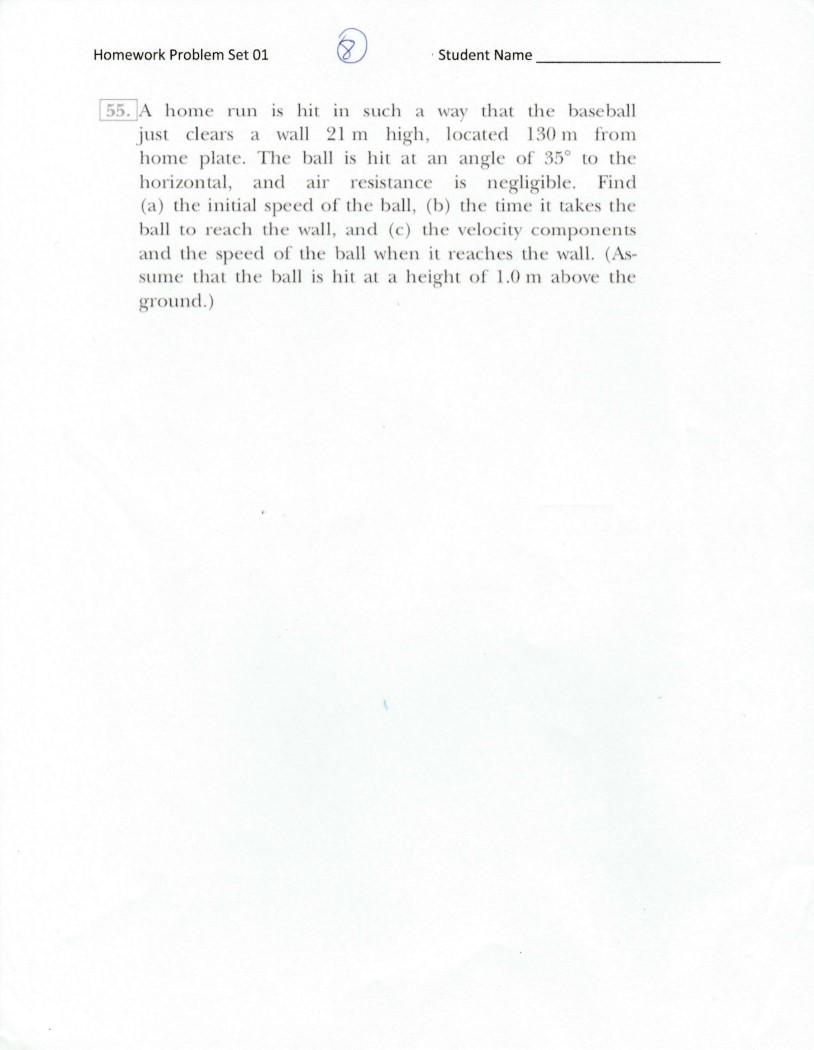 Homework Problem Set 01 8 Student Name ____

55. A home run is hit in such a way that the baseball just clears a wall 21 m high, located 130 m from home plate. The ball is hit at an angle of 35° to the horizontal, and air resistance is negligible. Find (a) the initial speed of the ball, (b) the time it takes the ball to reach the wall, and (c) the velocity components and the speed of the ball when it reaches the wall. (Assume that the ball is hit at a height of 1.0 m above the ground.)